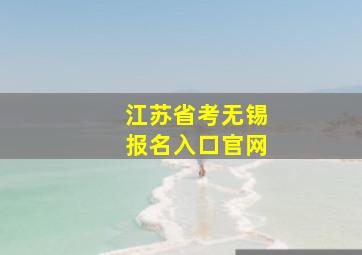 江苏省考无锡
报名入口官网